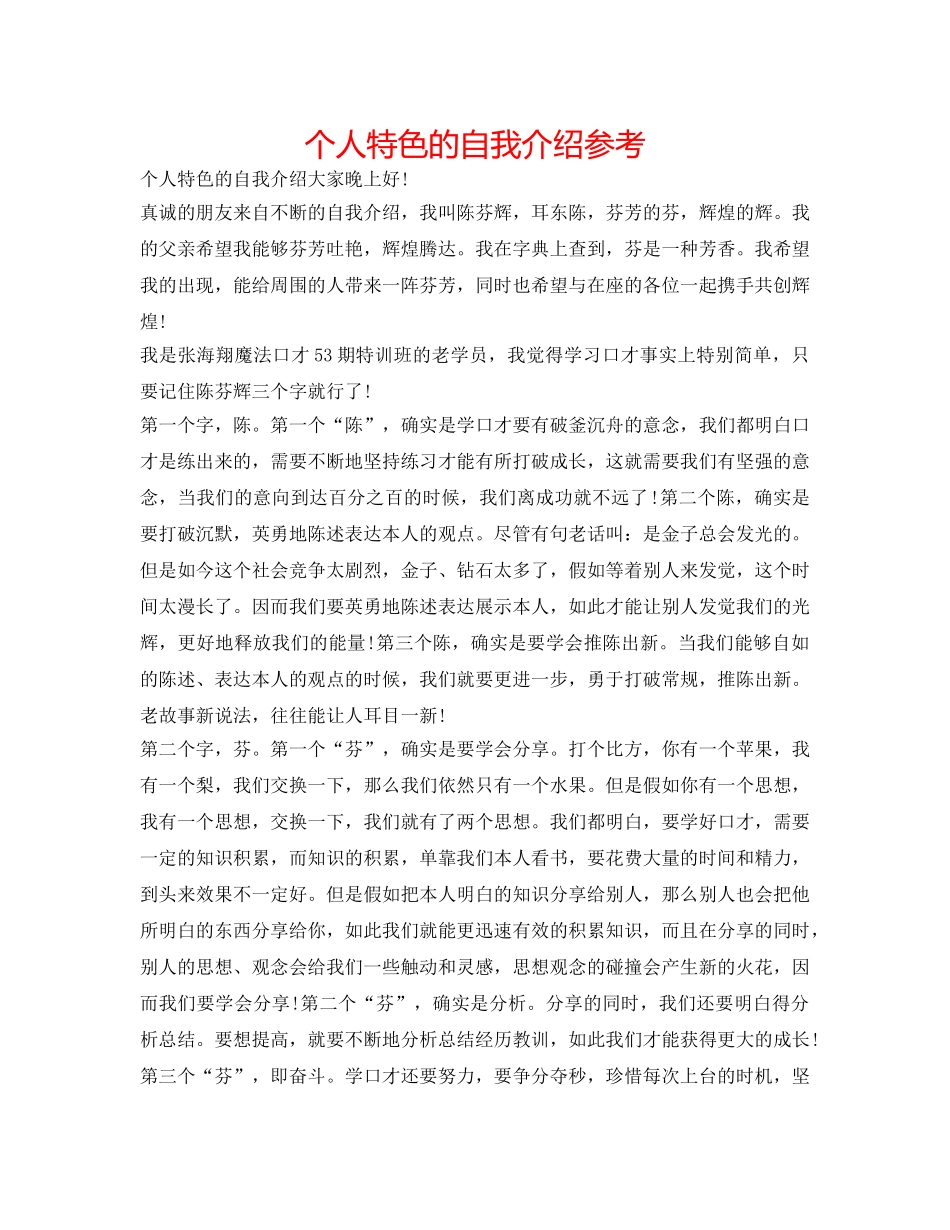 个人特色的自我介绍参考

个人特色的自我介绍大家晚上好!

真诚的朋友来自不断的自我介绍，我叫陈芬辉，耳东陈，芬芳的芬，辉煌的辉。我的父亲希望我能够芬芳吐艳，辉煌腾达。我在字典上查到，芬是一种芳香。我希望我的出现，能给周围的人带来一阵芬芳，同时也希望与在座的各位一起携手共创辉煌!

我是张海翔魔法口才53期特训班的老学员，我觉得学习口才事实上特别简单，只要记住陈芬辉三个字就行了!

第一个字，陈。第一个“陈”，确实是学口才要有破釜沉舟的意念，我们都明白口才是练出来的，需要不断地坚持练习才能有所打破成长，这就需要我们有坚强的意念，当我们的意向到达百分之百的时候，我们离成功就不远了!第二个陈，确实是要打破沉默，英勇地陈述表达本人的观点。尽管有句老话叫：是金子总会发光的。但是如今这个社会竞争太剧烈，金子、钻石太多了，假如等着别人来发觉，这个时间太漫长了。因而我们要英勇地陈述表达展示本人，如此才能让别人发觉我们的光辉，更好地释放我们的能量!第三个陈，确实是要学会推陈出新。当我们能够自如的陈述、表达本人的观点的时候，我们就要更进一步，勇于打破常规，推陈出新。老故事新说法，往往能让人耳目一新!

第二个字，芬。第一个“芬”，确实是要学会分享。打个比方，你有一个苹果，我有一个梨，我们交换一下，那么我们依然只有一个水果。但是假如你有一个思想，我有一个思想，交换一下，我们就有了两个思想。我们都明白，要学好口才，需要一定的知识积累，而知识的积累，单靠我们本人看书，要花费大量的时间和精力，到头来效果不一定好。但是假如把本人明白的知识分享给别人，那么别人也会把他所明白的东西分享给你，如此我们就能更迅速有效的积累知识，而且在分享的同时，别人的思想、观念会给我们一些触动和灵感，思想观念的碰撞会产生新的火花，因而我们要学会分享!第二个“芬”，确实是分析。分享的同时，我们还要明白得分析总结。要想提高，就要不断地分析总结经历教训，如此我们才能获得更大的成长!第三个“芬”，即奋斗。学口才还要努力，要争分夺秒，珍惜每次上台的时机，坚